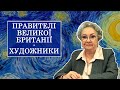 ПРАВИТЕЛІ ВЕЛИКОЇ БРИТАНІЇ - ХУДОЖНИКИ